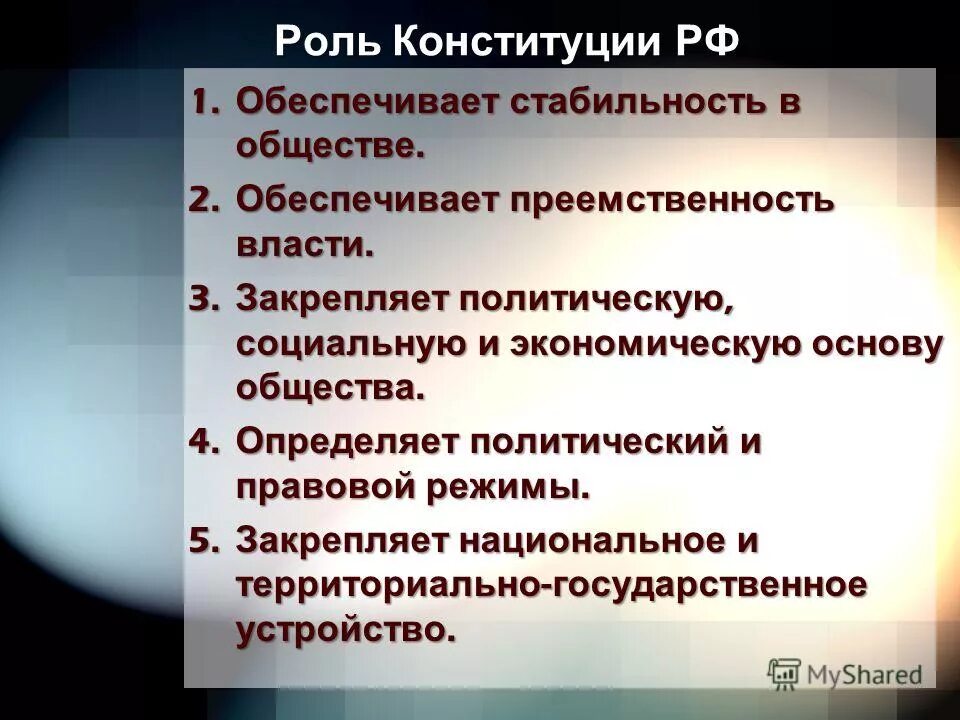 Роль Конституции РФ

1. Обеспечивает стабильность в обществе.
2. Обеспечивает преемственность власти.
3. Закрепляет политическую, социальную и экономическую основу общества.
4. Определяет политический и правовой режимы.
5. Закрепляет национальное и территориально-государственное устройство.

MyShared